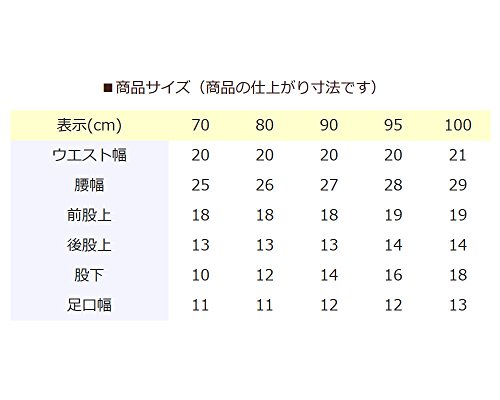 ■商品サイズ（商品の仕上がり寸法です）

| 表示(cm) | 70 | 80 | 90 | 95 | 100 |
|---|---|---|---|---|---|
| ウエスト幅 | 20 | 20 | 20 | 20 | 21 |
| 腰幅 | 25 | 26 | 27 | 28 | 29 |
| 前股上 | 18 | 18 | 18 | 19 | 19 |
| 後股上 | 13 | 13 | 13 | 14 | 14 |
| 股下 | 10 | 12 | 14 | 16 | 18 |
| 足口幅 | 11 | 11 | 12 | 12 | 13 |